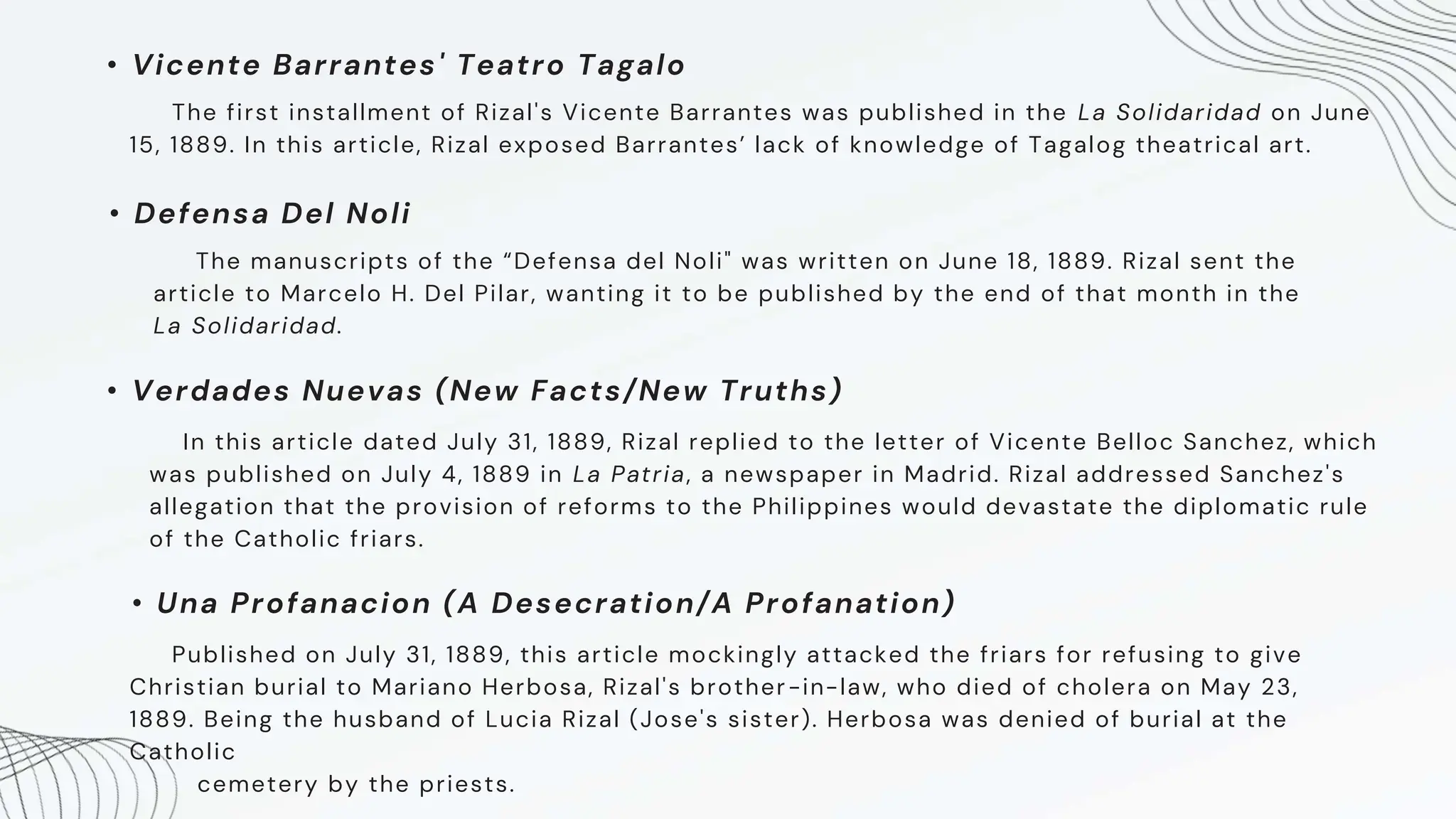 • Vicente Barrantes' Teatro Tagalo

The first installment of Rizal's Vicente Barrantes was published in the La Solidaridad on June 15, 1889. In this article, Rizal exposed Barrantes’ lack of knowledge of Tagalog theatrical art.

• Defensa Del Noli

The manuscripts of the “Defensa del Noli" was written on June 18, 1889. Rizal sent the article to Marcelo H. Del Pilar, wanting it to be published by the end of that month in the La Solidaridad.

• Verdades Nuevas (New Facts/New Truths)

In this article dated July 31, 1889, Rizal replied to the letter of Vicente Belloc Sanchez, which was published on July 4, 1889 in La Patria, a newspaper in Madrid. Rizal addressed Sanchez's allegation that the provision of reforms to the Philippines would devastate the diplomatic rule of the Catholic friars.

• Una Profanacion (A Desecration/A Profanation)

Published on July 31, 1889, this article mockingly attacked the friars for refusing to give Christian burial to Mariano Herbosa, Rizal's brother-in-law, who died of cholera on May 23, 1889. Being the husband of Lucia Rizal (Jose's sister). Herbosa was denied of burial at the Catholic cemetery by the priests.